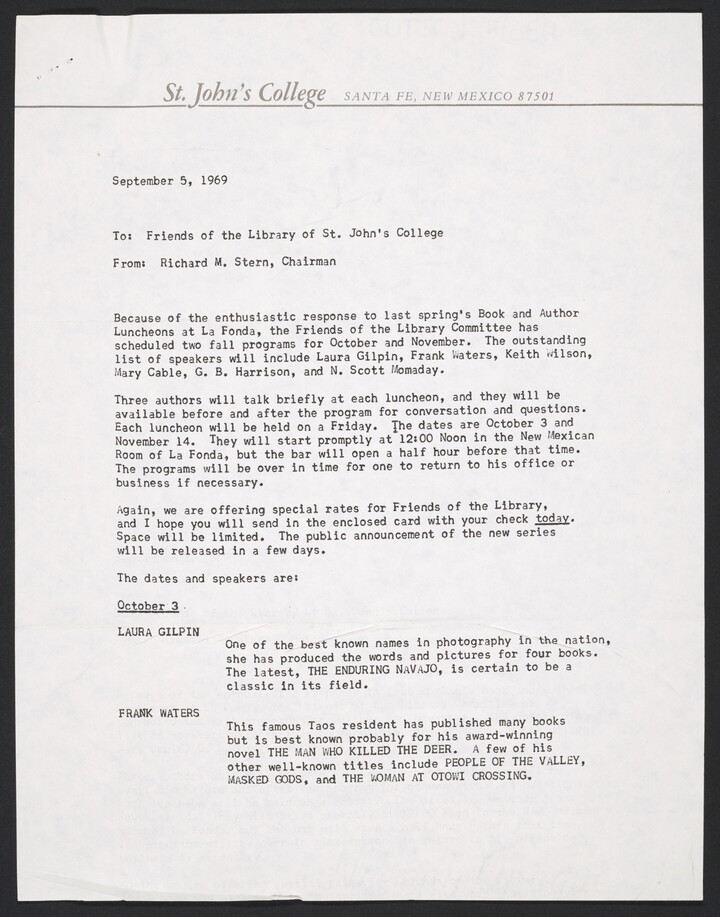 St. John's College SANTA FE, NEW MEXICO 87501

September 5, 1969

To: Friends of the Library of St. John's College

From: Richard M. Stern, Chairman

Because of the enthusiastic response to last spring's Book and Author Luncheons at La Fonda, the Friends of the Library Committee has scheduled two fall programs for October and November. The outstanding list of speakers will include Laura Gilpin, Frank Waters, Keith Wilson, Mary Cable, G. B. Harrison, and N. Scott Momaday.

Three authors will talk briefly at each luncheon, and they will be available before and after the program for conversation and questions. Each luncheon will be held on a Friday. The dates are October 3 and November 14. They will start promptly at 12:00 Noon in the New Mexican Room of La Fonda, but the bar will open a half hour before that time. The programs will be over in time for one to return to his office or business if necessary.

Again, we are offering special rates for Friends of the Library, and I hope you will send in the enclosed card with your check today. Space will be limited. The public announcement of the new series will be released in a few days.

The dates and speakers are:

October 3

LAURA GILPIN

One of the best known names in photography in the nation, she has produced the words and pictures for four books. The latest, THE ENDURING NAVAJO, is certain to be a classic in its field.

FRANK WATERS

This famous Taos resident has published many books but is best known probably for his award-winning novel THE MAN WHO KILLED THE DEER. A few of his other well-known titles include PEOPLE OF THE VALLEY, MASKED GODS, and THE WOMAN AT OTOWI CROSSING.